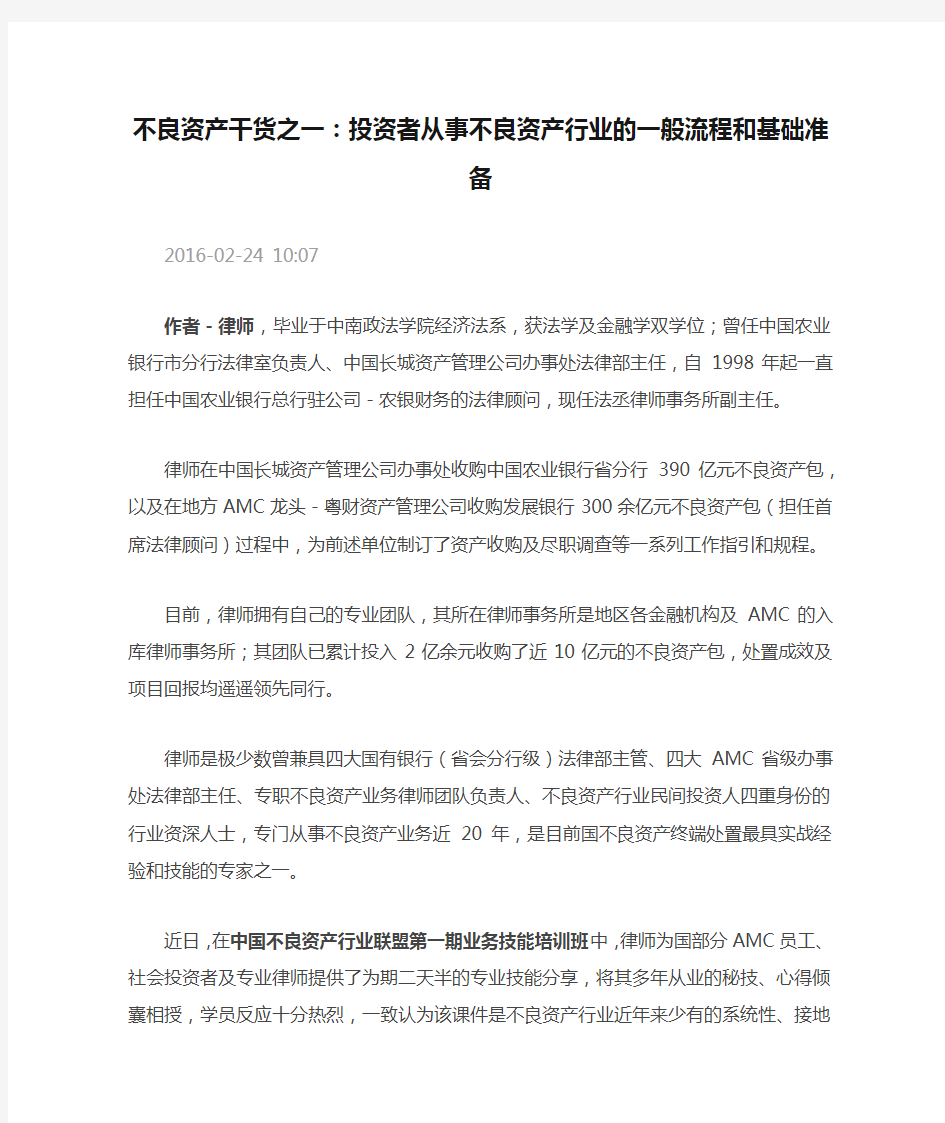 不良资产干货之一：投资者从事不良资产行业的一般流程和基础准备

2016-02-24 10:07

作者 - 律师，毕业于中南政法学院经济法系，获法学及金融学双学位；曾任中国农业银行市分行法律室负责人、中国长城资产管理公司办事处法律部主任，自 1998 年起一直担任中国农业银行总行驻公司 - 农银财务的法律顾问，现任法丞律师事务所副主任。

律师在中国长城资产管理公司办事处收购中国农业银行省分行 390 亿元不良资产包，以及在地方 AMC 龙头 - 粤财资产管理公司收购发展银行 300 余亿元不良资产包（担任首席法律顾问）过程中，为前述单位制订了资产收购及尽职调查等一系列工作指引和规程。

目前，律师拥有自己的专业团队，其所在律师事务所是地区各金融机构及 AMC 的入库律师事务所；其团队已累计投入 2 亿余元收购了近 10 亿元的不良资产包，处置成效及项目回报均遥遥领先同行。

律师是极少数曾兼具四大国有银行（省会分行级）法律部主管、四大 AMC 省级办事处法律部主任、专职不良资产业务律师团队负责人、不良资产行业民间投资人四重身份的行业资深人士，专门从事不良资产业务近 20 年，是目前国不良资产终端处置最具实战经验和技能的专家之一。

近日，在中国不良资产行业联盟第一期业务技能培训班中，律师为国部分 AMC 员工、社会投资者及专业律师提供了为期二天半的专业技能分享，将其多年从业的秘技、心得倾囊相授，学员反应十分热烈，一致认为该课件是不良资产行业近年来少有的系统性、接地